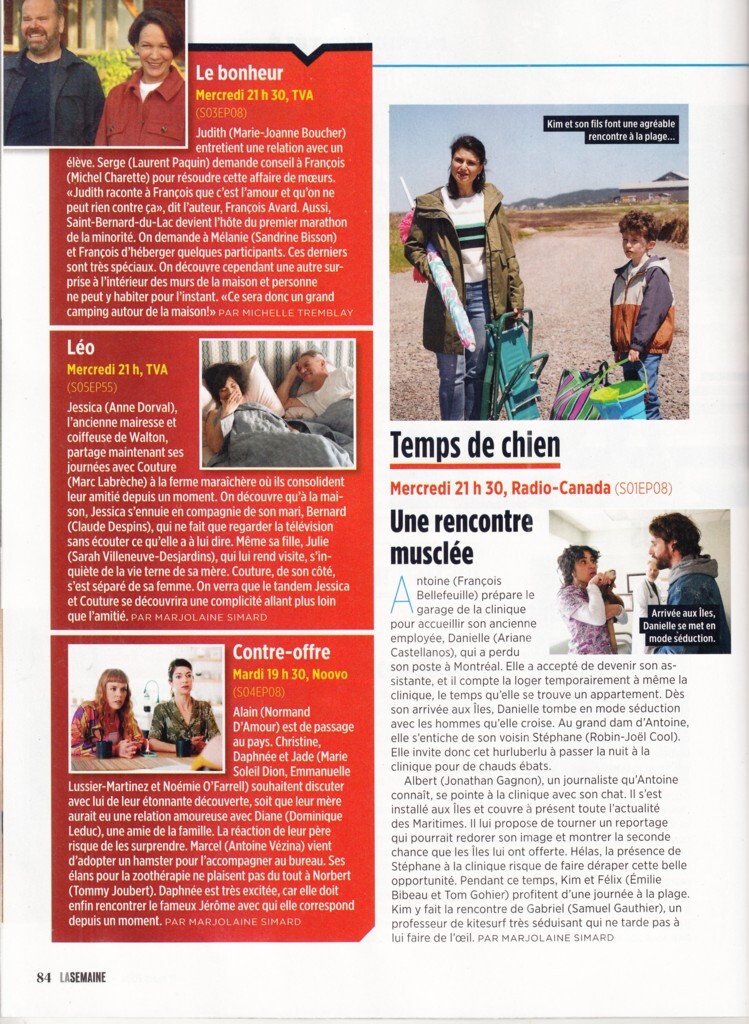 Le bonheur
Mercredi 21 h 30, TVA
(S03EP08)
Judith (Marie-Joanne Boucher) entretient une relation avec un élève. Serge (Laurent Paquin) demande conseil à François (Michel Charette) pour résoudre cette affaire de mœurs. «Judith raconte à François que c'est l'amour et qu'on ne peut rien contre ça», dit l'auteur, François Avard. Aussi, Saint-Bernard-du-Lac devient l'hôte du premier marathon de la minorité. On demande à Mélanie (Sandrine Bisson) et François d'héberger quelques participants. Ces derniers sont très spéciaux. On découvre cependant une autre surprise à l'intérieur des murs de la maison et personne ne peut y habiter pour l'instant. «Ce sera donc un grand camping autour de la maison!» PAR MICHELLE TREMBLAY

Léo
Mercredi 21 h, TVA
(S05EP55)
Jessica (Anne Dorval), l'ancienne mairesse et coiffeuse de Walton, partage maintenant ses journées avec Couture (Marc Labrèche) à la ferme maraîchère où ils consolident leur amitié depuis un moment. On découvre qu'à la maison, Jessica s'ennuie en compagnie de son mari, Bernard (Claude Despins), qui ne fait que regarder la télévision sans écouter ce qu'elle a à lui dire. Même sa fille, Julie (Sarah Villeneuve-Desjardins), qui lui rend visite, s'inquiète de la vie terne de sa mère. Couture, de son côté, s'est séparé de sa femme. On verra que le tandem Jessica et Couture se découvrira une complicité allant plus loin que l'amitié. PAR MARJOLAINE SIMARD

Contre-offre
Mardi 19 h 30, Noovo
(S04EP08)
Alain (Normand D'Amour) est de passage au pays. Christine, Daphnée et Jade (Marie Soleil Dion, Emmanuelle Lussier-Martinez et Noémie O'Farrell) souhaitent discuter avec lui de leur étonnante découverte, soit que leur mère aurait eu une relation amoureuse avec Diane (Dominique Leduc), une amie de la famille. La réaction de leur père risque de les surprendre. Marcel (Antoine Vézina) vient d'adopter un hamster pour l'accompagner au bureau. Ses élans pour la zoothérapie ne plaisent pas du tout à Norbert (Tommy Joubert). Daphnée est très excitée, car elle doit enfin rencontrer le fameux Jérôme avec qui elle correspond depuis un moment. PAR MARJOLAINE SIMARD

Kim et son fils font une agréable rencontre à la plage...

Temps de chien
Mercredi 21 h 30, Radio-Canada (S01EP08)

Une rencontre musclée

Arrivée aux Îles, Danielle se met en mode séduction.

Antoine (François Bellefeuille) prépare le garage de la clinique pour accueillir son ancienne employée, Danielle (Ariane Castellanos), qui a perdu son poste à Montréal. Elle a accepté de devenir son assistante, et il compte la loger temporairement à même la clinique, le temps qu'elle se trouve un appartement. Dès son arrivée aux Îles, Danielle tombe en mode séduction avec les hommes qu'elle croise. Au grand dam d'Antoine, elle s'entiche de son voisin Stéphane (Robin-Joël Cool). Elle invite donc cet hurluberlu à passer la nuit à la clinique pour de chauds ébats.

Albert (Jonathan Gagnon), un journaliste qu'Antoine connaît, se pointe à la clinique avec son chat. Il s'est installé aux Îles et couvre à présent toute l'actualité des Maritimes. Il lui propose de tourner un reportage qui pourrait redorer son image et montrer la seconde chance que les Îles lui ont offerte. Hélas, la présence de Stéphane à la clinique risque de faire déraper cette belle opportunité. Pendant ce temps, Kim et Félix (Émilie Bibeau et Tom Gohier) profitent d'une journée à la plage. Kim y fait la rencontre de Gabriel (Samuel Gauthier), un professeur de kitesurf très séduisant qui ne tarde pas à lui faire de l'œil. PAR MARJOLAINE SIMARD

84 LASEMAINE